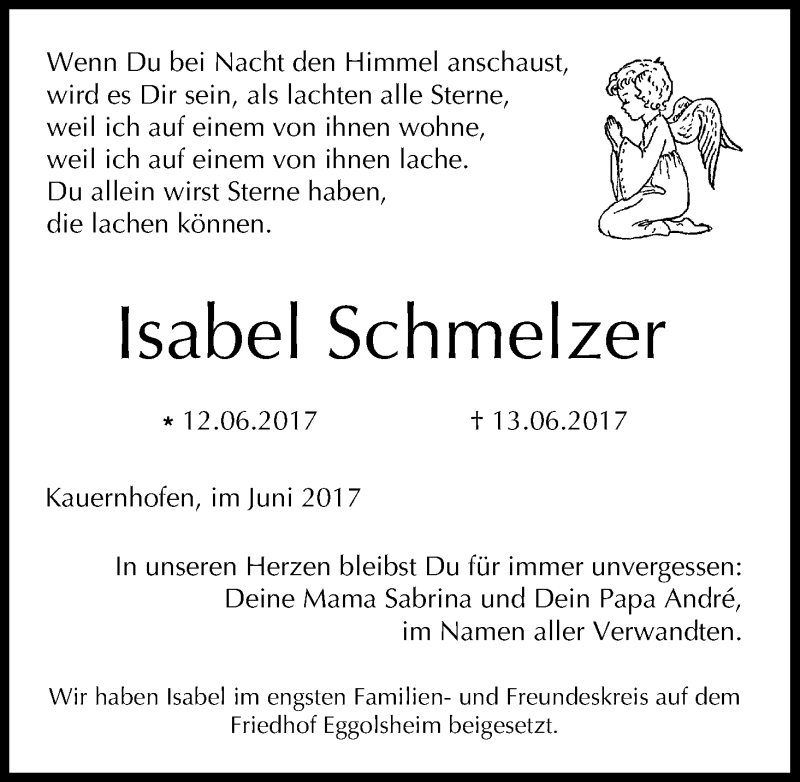 Wenn Du bei Nacht den Himmel anschaust,
wird es Dir sein, als lachten alle Sterne,
weil ich auf einem von ihnen wohne,
weil ich auf einem von ihnen lache.
Du allein wirst Sterne haben,
die lachen können.

Isabel Schmelzer

* 12.06.2017 † 13.06.2017

Kauernhofen, im Juni 2017

In unseren Herzen bleibst Du für immer unvergessen:
Deine Mama Sabrina und Dein Papa André,
im Namen aller Verwandten.

Wir haben Isabel im engsten Familien- und Freundeskreis auf dem Friedhof Eggolsheim beigesetzt.